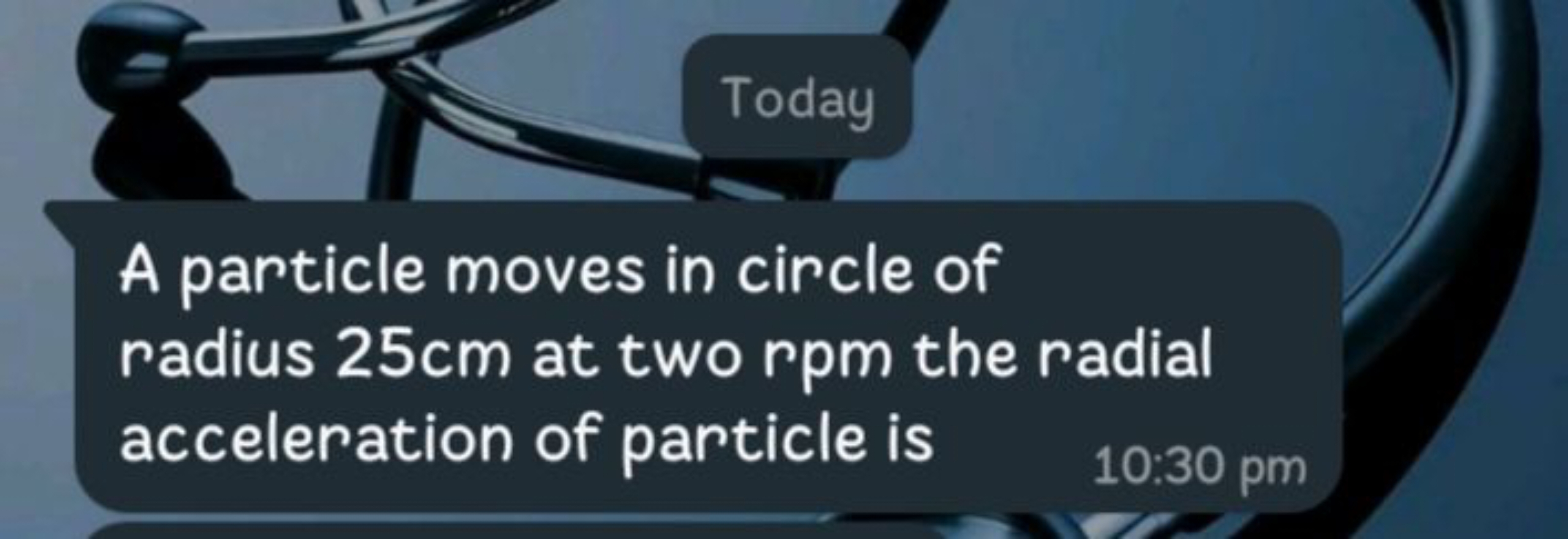 Today

A particle moves in circle of radius 25cm at two rpm the radial acceleration of particle is 10:30 pm